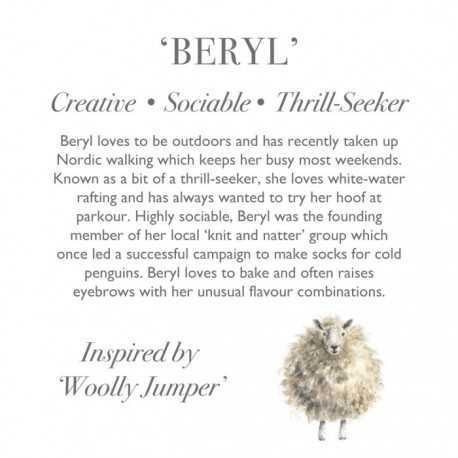 'BERYL'

Creative • Sociable • Thrill-Seeker

Beryl loves to be outdoors and has recently taken up Nordic walking which keeps her busy most weekends. Known as a bit of a thrill-seeker, she loves white-water rafting and has always wanted to try her hoof at parkour. Highly sociable, Beryl was the founding member of her local 'knit and natter' group which once led a successful campaign to make socks for cold penguins. Beryl loves to bake and often raises eyebrows with her unusual flavour combinations.

Inspired by
'Woolly Jumper'